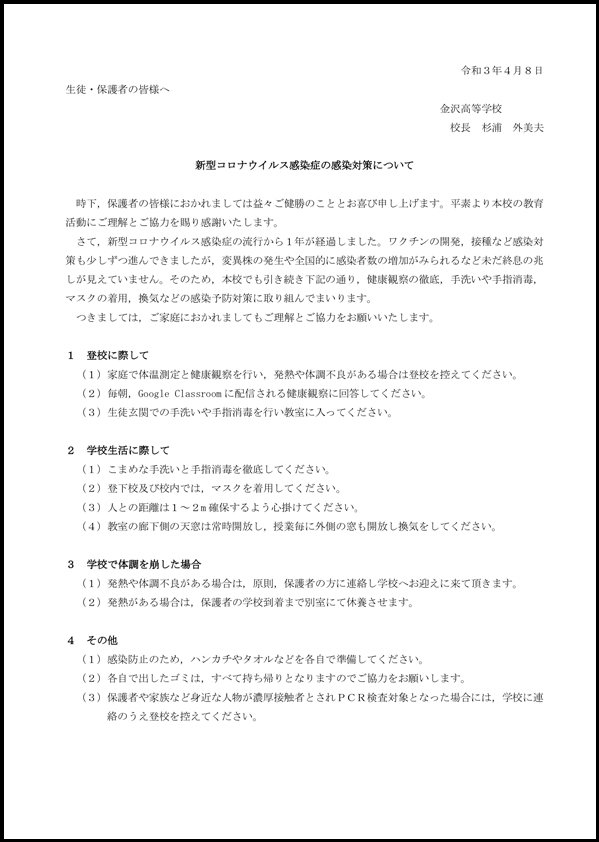 令和３年４月８日

生徒・保護者の皆様へ

金沢高等学校

校長　杉浦　外美夫

新型コロナウイルス感染症の感染対策について

時下，保護者の皆様におかれましては益々ご健勝のこととお喜び申し上げます。平素より本校の教育活動にご理解とご協力を賜り感謝いたします。

さて，新型コロナウイルス感染症の流行から１年が経過しました。ワクチンの開発，接種など感染対策も少しずつ進んできましたが，変異株の発生や全国的に感染者数の増加がみられるなど未だ終息の兆しが見えていません。そのため，本校でも引き続き下記の通り，健康観察の徹底，手洗いや手指消毒，マスクの着用，換気などの感染予防対策に取り組んでまいります。

つきましては，ご家庭におかれましてもご理解とご協力をお願いいたします。

１　登校に際して

（１）家庭で体温測定と健康観察を行い，発熱や体調不良がある場合は登校を控えてください。

（２）毎朝，Google Classroom に配信される健康観察に回答してください。

（３）生徒玄関での手洗いや手指消毒を行い教室に入ってください。

２　学校生活に際して

（１）こまめな手洗いと手指消毒を徹底してください。

（２）登下校及び校内では，マスクを着用してください。

（３）人との距離は１～２ｍ確保するよう心掛けてください。

（４）教室の廊下側の天窓は常時開放し，授業毎に外側の窓も開放し換気をしてください。

３　学校で体調を崩した場合

（１）発熱や体調不良がある場合は，原則，保護者の方に連絡し学校へお迎えに来て頂きます。

（２）発熱がある場合は，保護者の学校到着まで別室にて休養させます。

４　その他

（１）感染防止のため，ハンカチやタオルなどを各自で準備してください。

（２）各自で出したゴミは，すべて持ち帰りとなりますのでご協力をお願いします。

（３）保護者や家族など身近な人物が濃厚接触者とされＰＣＲ検査対象となった場合には，学校に連絡のうえ登校を控えてください。